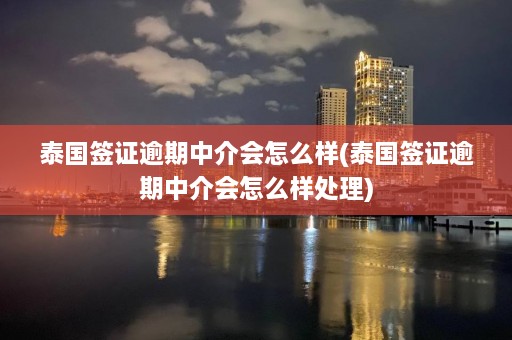 泰国签证逾期中介会怎么样(泰国签证逾期中介会怎么样处理)